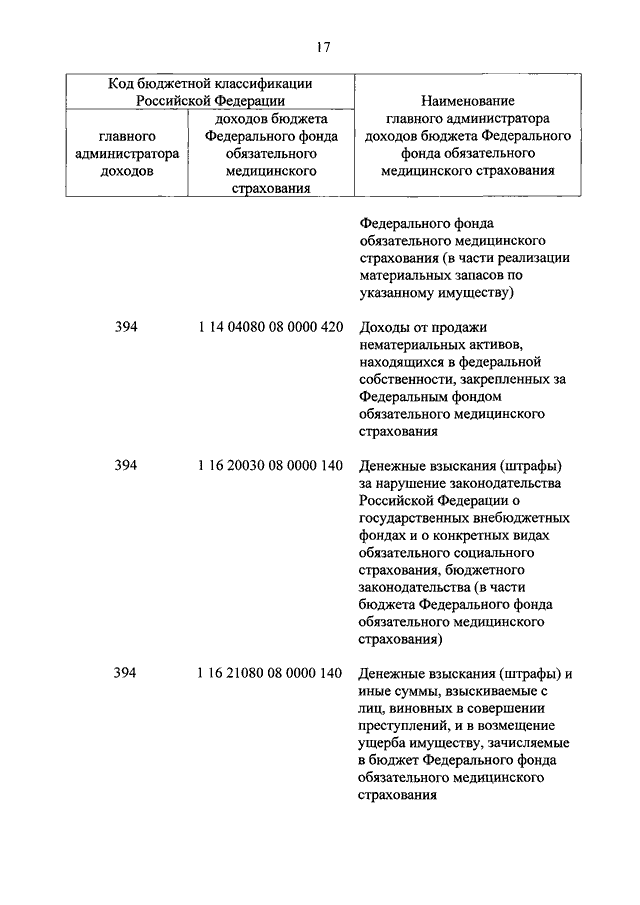 17

| Код бюджетной классификации Российской Федерации | | Наименование главного администратора доходов бюджета Федерального фонда обязательного медицинского страхования |
|---|---|---|
| главного администратора доходов | доходов бюджета Федерального фонда обязательного медицинского страхования | |
| | | Федерального фонда обязательного медицинского страхования (в части реализации материальных запасов по указанному имуществу) |
| 394 | 1 14 04080 08 0000 420 | Доходы от продажи нематериальных активов, находящихся в федеральной собственности, закрепленных за Федеральным фондом обязательного медицинского страхования |
| 394 | 1 16 20030 08 0000 140 | Денежные взыскания (штрафы) за нарушение законодательства Российской Федерации о государственных внебюджетных фондах и о конкретных видах обязательного социального страхования, бюджетного законодательства (в части бюджета Федерального фонда обязательного медицинского страхования) |
| 394 | 1 16 21080 08 0000 140 | Денежные взыскания (штрафы) и иные суммы, взыскиваемые с лиц, виновных в совершении преступлений, и в возмещение ущерба имуществу, зачисляемые в бюджет Федерального фонда обязательного медицинского страхования |